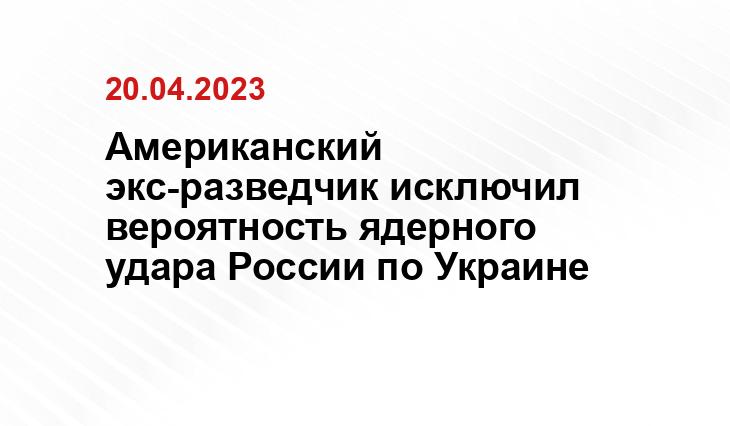 20.04.2023

Американский экс-разведчик исключил вероятность ядерного удара России по Украине